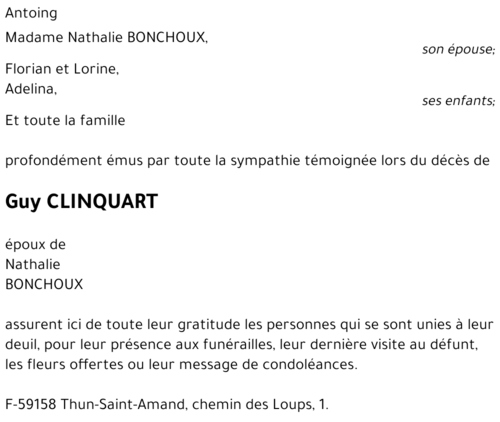 Antoing

Madame Nathalie BONCHOUX,

son épouse;

Florian et Lorine,
Adelina,

ses enfants;

Et toute la famille

profondément émus par toute la sympathie témoignée lors du décès de

Guy CLINQUART

époux de
Nathalie
BONCHOUX

assurent ici de toute leur gratitude les personnes qui se sont unies à leur deuil, pour leur présence aux funérailles, leur dernière visite au défunt, les fleurs offertes ou leur message de condoléances.

F-59158 Thun-Saint-Amand, chemin des Loups, 1.